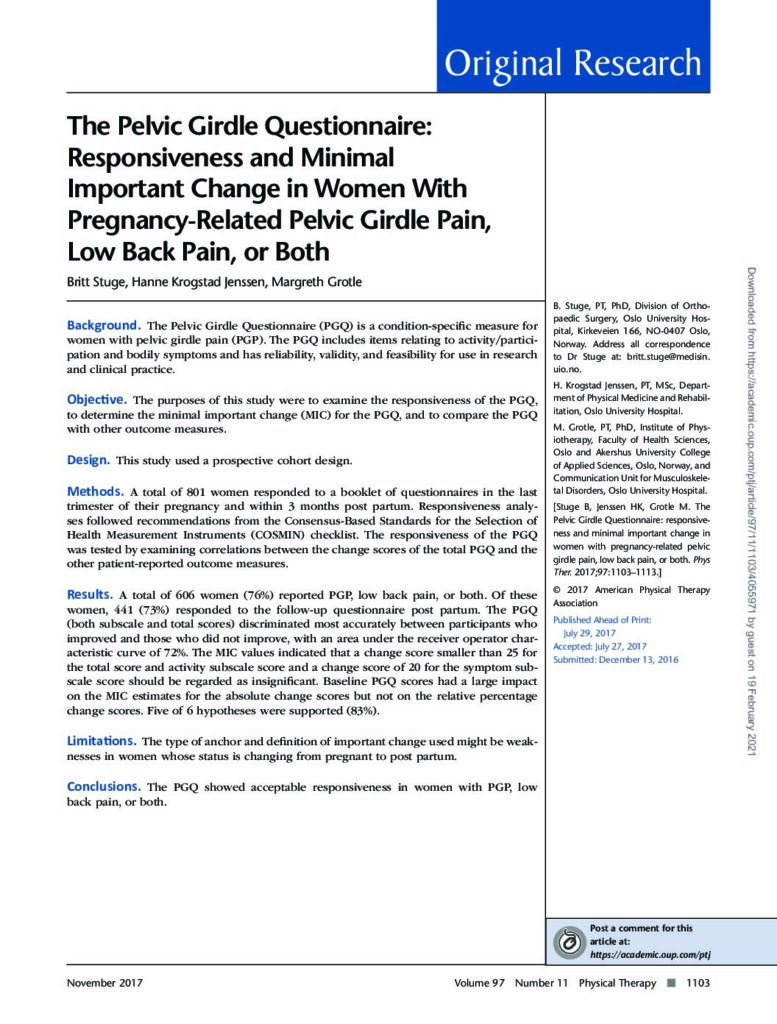 Original Research

The Pelvic Girdle Questionnaire: Responsiveness and Minimal Important Change in Women With Pregnancy-Related Pelvic Girdle Pain, Low Back Pain, or Both

Britt Stuge, Hanne Krogstad Jenssen, Margreth Grotle

Background. The Pelvic Girdle Questionnaire (PGQ) is a condition-specific measure for women with pelvic girdle pain (PGP). The PGQ includes items relating to activity/participation and bodily symptoms and has reliability, validity, and feasibility for use in research and clinical practice.

Objective. The purposes of this study were to examine the responsiveness of the PGQ, to determine the minimal important change (MIC) for the PGQ, and to compare the PGQ with other outcome measures.

Design. This study used a prospective cohort design.

Methods. A total of 801 women responded to a booklet of questionnaires in the last trimester of their pregnancy and within 3 months post partum. Responsiveness analyses followed recommendations from the Consensus-Based Standards for the Selection of Health Measurement Instruments (COSMIN) checklist. The responsiveness of the PGQ was tested by examining correlations between the change scores of the total PGQ and the other patient-reported outcome measures.

Results. A total of 606 women (76%) reported PGP, low back pain, or both. Of these women, 441 (73%) responded to the follow-up questionnaire post partum. The PGQ (both subscale and total scores) discriminated most accurately between participants who improved and those who did not improve, with an area under the receiver operator characteristic curve of 72%. The MIC values indicated that a change score smaller than 25 for the total score and activity subscale score and a change score of 20 for the symptom subscale score should be regarded as insignificant. Baseline PGQ scores had a large impact on the MIC estimates for the absolute change scores but not on the relative percentage change scores. Five of 6 hypotheses were supported (83%).

Limitations. The type of anchor and definition of important change used might be weaknesses in women whose status is changing from pregnant to post partum.

Conclusions. The PGQ showed acceptable responsiveness in women with PGP, low back pain, or both.

B. Stuge, PT, PhD, Division of Orthopaedic Surgery, Oslo University Hospital, Kirkeveien 166, NO-0407 Oslo, Norway. Address all correspondence to Dr Stuge at: britt.stuge@medisin.uio.no.

H. Krogstad Jenssen, PT, MSc, Department of Physical Medicine and Rehabilitation, Oslo University Hospital.

M. Grotle, PT, PhD, Institute of Physiotherapy, Faculty of Health Sciences, Oslo and Akershus University College of Applied Sciences, Oslo, Norway, and Communication Unit for Musculoskeletal Disorders, Oslo University Hospital.

[Stuge B, Jenssen HK, Grotle M. The Pelvic Girdle Questionnaire: responsiveness and minimal important change in women with pregnancy-related pelvic girdle pain, low back pain, or both. Phys Ther. 2017;97:1103–1113.]

© 2017 American Physical Therapy Association

Published Ahead of Print: July 29, 2017
Accepted: July 27, 2017
Submitted: December 13, 2016

Post a comment for this article at: https://academic.oup.com/ptj

Downloaded from https://academic.oup.com/ptj/article/97/11/1103/4065971 by guest on 19 February 2021

November 2017 Volume 97 Number 11 Physical Therapy 1103